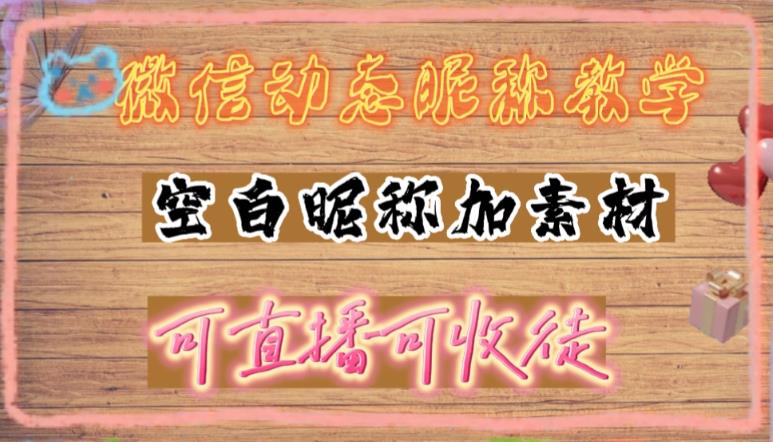 微信动态昵称教学

空白昵称加素材

可直播可收徒